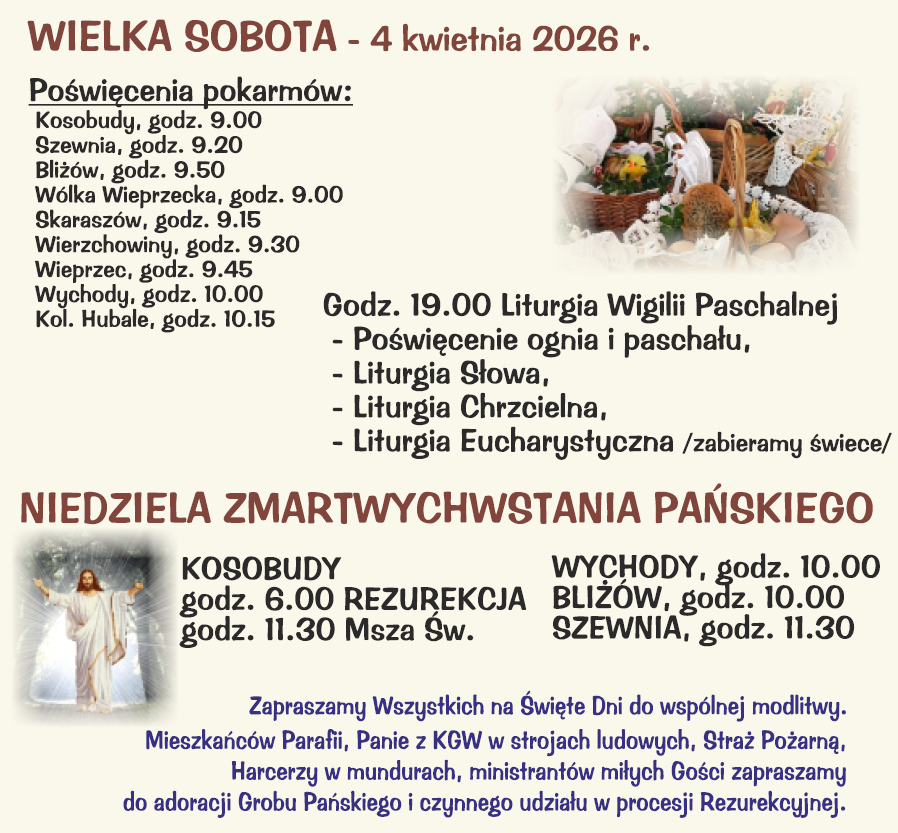 WIELKA SOBOTA - 4 kwietnia 2026 r.

Poświęcenia pokarmów:
Kosobudy, godz. 9.00
Szewnia, godz. 9.20
Bliżów, godz. 9.50
Wólka Wieprzecka, godz. 9.00
Skaraszów, godz. 9.15
Wierzchowiny, godz. 9.30
Wieprzec, godz. 9.45
Wychody, godz. 10.00
Kol. Hubale, godz. 10.15

Godz. 19.00 Liturgia Wigilii Paschalnej
- Poświęcenie ognia i paschału,
- Liturgia Słowa,
- Liturgia Chrzcielna,
- Liturgia Eucharystyczna /zabieramy świece/

NIEDZIELA ZMARTWYCHWSTANIA PAŃSKIEGO

KOSOBUDY
godz. 6.00 REZUREKCJA
godz. 11.30 Msza Św.

WYCHODY, godz. 10.00
BLIŻÓW, godz. 10.00
SZEWNIA, godz. 11.30

Zapraszamy Wszystkich na Święte Dni do wspólnej modlitwy.
Mieszkańców Parafii, Panie z KGW w strojach ludowych, Straż Pożarną,
Harcerzy w mundurach, ministrantów miłych Gości zapraszamy
do adoracji Grobu Pańskiego i czynnego udziału w procesji Rezurekcyjnej.